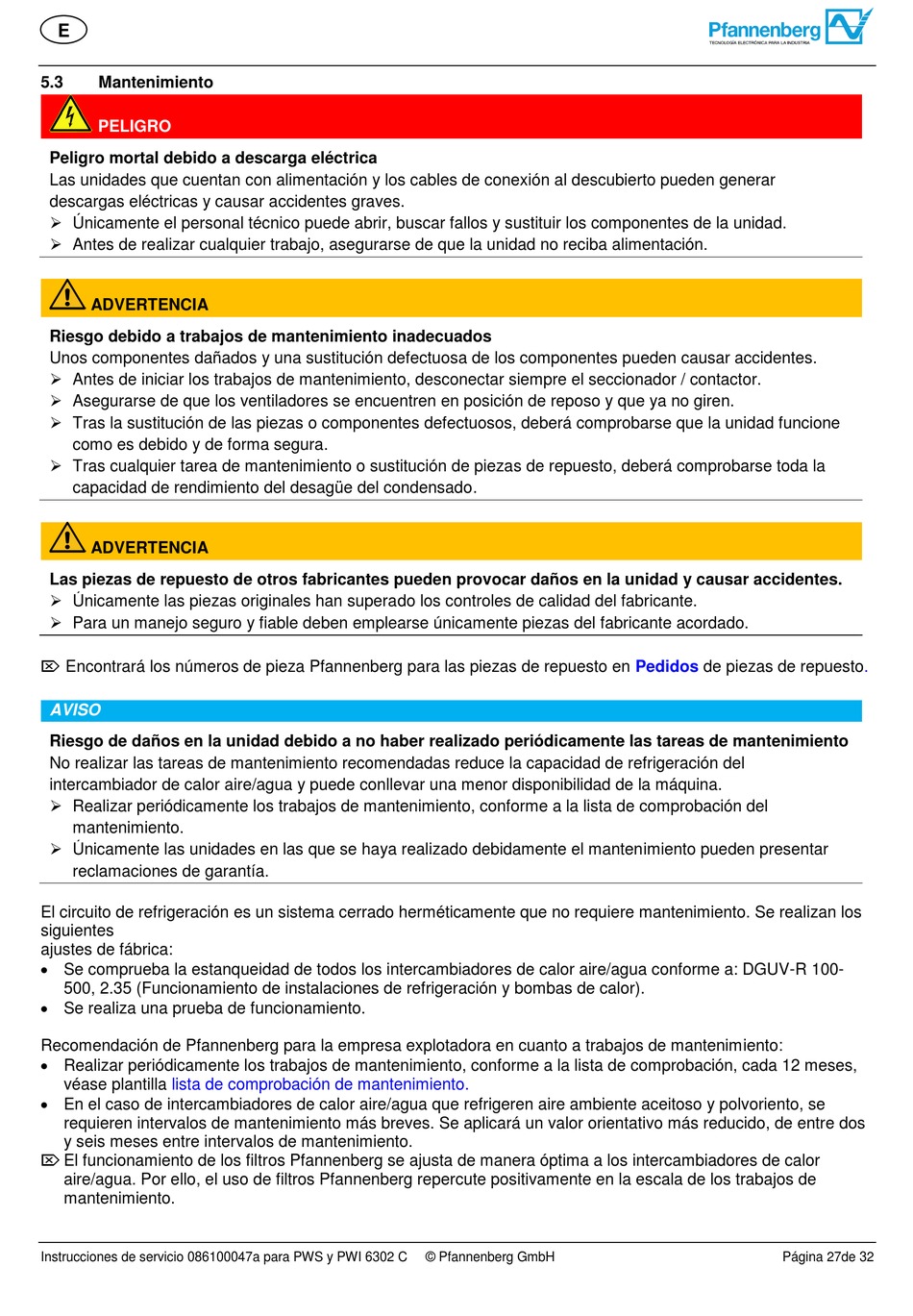 E

Pfannenberg
TECNOLOGÍA ELECTRÓNICA PARA LA INDUSTRIA

5.3 Mantenimiento

PELIGRO

Peligro mortal debido a descarga eléctrica
Las unidades que cuentan con alimentación y los cables de conexión al descubierto pueden generar descargas eléctricas y causar accidentes graves.
➢ Únicamente el personal técnico puede abrir, buscar fallos y sustituir los componentes de la unidad.
➢ Antes de realizar cualquier trabajo, asegurarse de que la unidad no reciba alimentación.

ADVERTENCIA

Riesgo debido a trabajos de mantenimiento inadecuados
Unos componentes dañados y una sustitución defectuosa de los componentes pueden causar accidentes.
➢ Antes de iniciar los trabajos de mantenimiento, desconectar siempre el seccionador / contactor.
➢ Asegurarse de que los ventiladores se encuentren en posición de reposo y que ya no giren.
➢ Tras la sustitución de las piezas o componentes defectuosos, deberá comprobarse que la unidad funcione como es debido y de forma segura.
➢ Tras cualquier tarea de mantenimiento o sustitución de piezas de repuesto, deberá comprobarse toda la capacidad de rendimiento del desagüe del condensado.

ADVERTENCIA

Las piezas de repuesto de otros fabricantes pueden provocar daños en la unidad y causar accidentes.
➢ Únicamente las piezas originales han superado los controles de calidad del fabricante.
➢ Para un manejo seguro y fiable deben emplearse únicamente piezas del fabricante acordado.

⌦ Encontrará los números de pieza Pfannenberg para las piezas de repuesto en Pedidos de piezas de repuesto.

AVISO

Riesgo de daños en la unidad debido a no haber realizado periódicamente las tareas de mantenimiento
No realizar las tareas de mantenimiento recomendadas reduce la capacidad de refrigeración del intercambiador de calor aire/agua y puede conllevar una menor disponibilidad de la máquina.
➢ Realizar periódicamente los trabajos de mantenimiento, conforme a la lista de comprobación del mantenimiento.
➢ Únicamente las unidades en las que se haya realizado debidamente el mantenimiento pueden presentar reclamaciones de garantía.

El circuito de refrigeración es un sistema cerrado herméticamente que no requiere mantenimiento. Se realizan los siguientes
ajustes de fábrica:
• Se comprueba la estanqueidad de todos los intercambiadores de calor aire/agua conforme a: DGUV-R 100-500, 2.35 (Funcionamiento de instalaciones de refrigeración y bombas de calor).
• Se realiza una prueba de funcionamiento.

Recomendación de Pfannenberg para la empresa explotadora en cuanto a trabajos de mantenimiento:
• Realizar periódicamente los trabajos de mantenimiento, conforme a la lista de comprobación, cada 12 meses, véase plantilla lista de comprobación de mantenimiento.
• En el caso de intercambiadores de calor aire/agua que refrigeren aire ambiente aceitoso y polvoriento, se requieren intervalos de mantenimiento más breves. Se aplicará un valor orientativo más reducido, de entre dos y seis meses entre intervalos de mantenimiento.
⌦ El funcionamiento de los filtros Pfannenberg se ajusta de manera óptima a los intercambiadores de calor aire/agua. Por ello, el uso de filtros Pfannenberg repercute positivamente en la escala de los trabajos de mantenimiento.

Instrucciones de servicio 086100047a para PWS y PWI 6302 C © Pfannenberg GmbH Página 27de 32